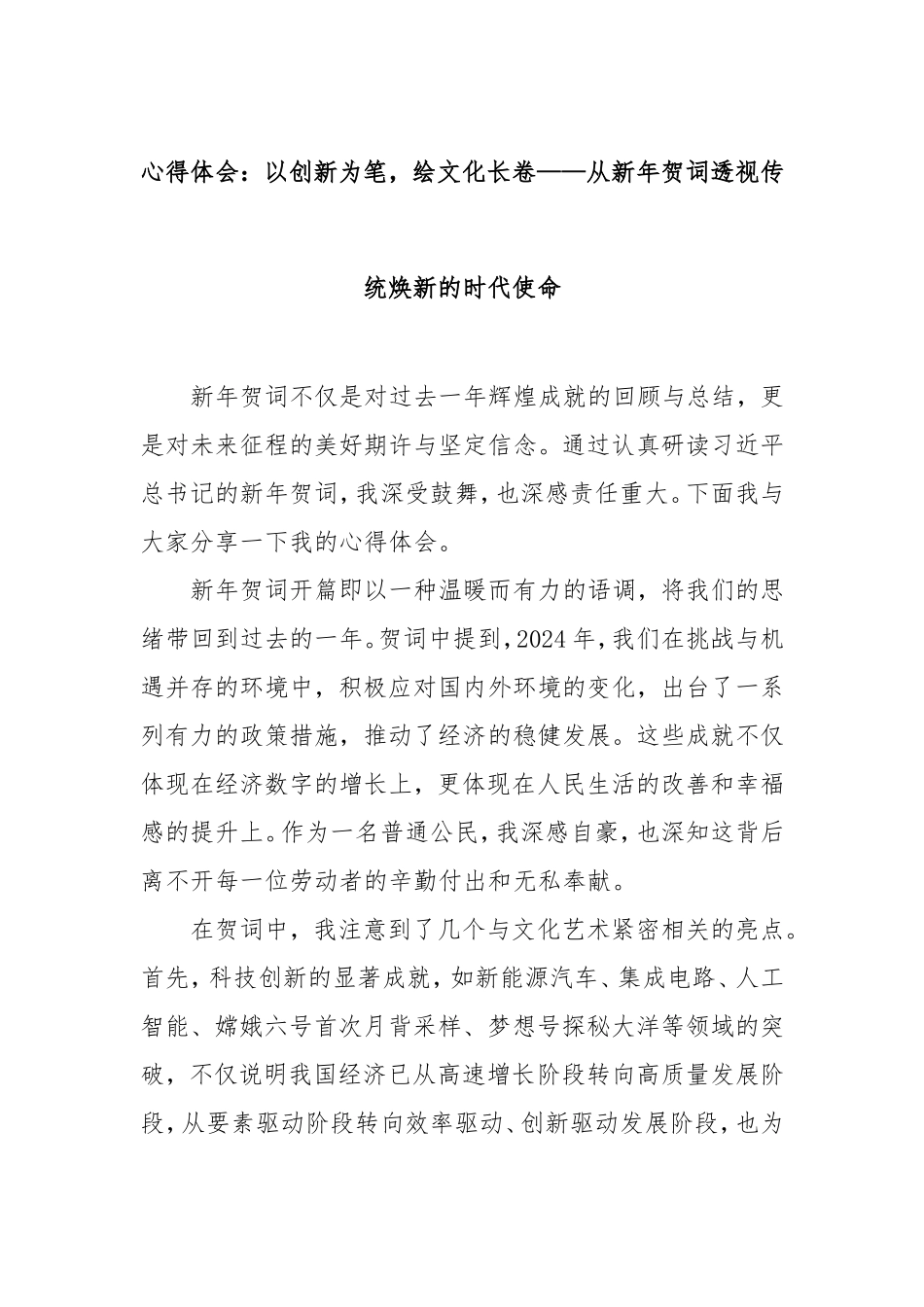 心得体会：以创新为笔，绘文化长卷——从新年贺词透视传统焕新的时代使命

新年贺词不仅是对过去一年辉煌成就的回顾与总结，更是对未来征程的美好期许与坚定信念。通过认真研读习近平总书记的新年贺词，我深受鼓舞，也深感责任重大。下面我与大家分享一下我的心得体会。

新年贺词开篇即以一种温暖而有力的语调，将我们的思绪带回到过去的一年。贺词中提到，2024年，我们在挑战与机遇并存的环境中，积极应对国内外环境的变化，出台了一系列有力的政策措施，推动了经济的稳健发展。这些成就不仅体现在经济数字的增长上，更体现在人民生活的改善和幸福感的提升上。作为一名普通公民，我深感自豪，也深知这背后离不开每一位劳动者的辛勤付出和无私奉献。

在贺词中，我注意到了几个与文化艺术紧密相关的亮点。首先，科技创新的显著成就，如新能源汽车、集成电路、人工智能、嫦娥六号首次月背采样、梦想号探秘大洋等领域的突破，不仅说明我国经济已从高速增长阶段转向高质量发展阶段，从要素驱动阶段转向效率驱动、创新驱动发展阶段，也为